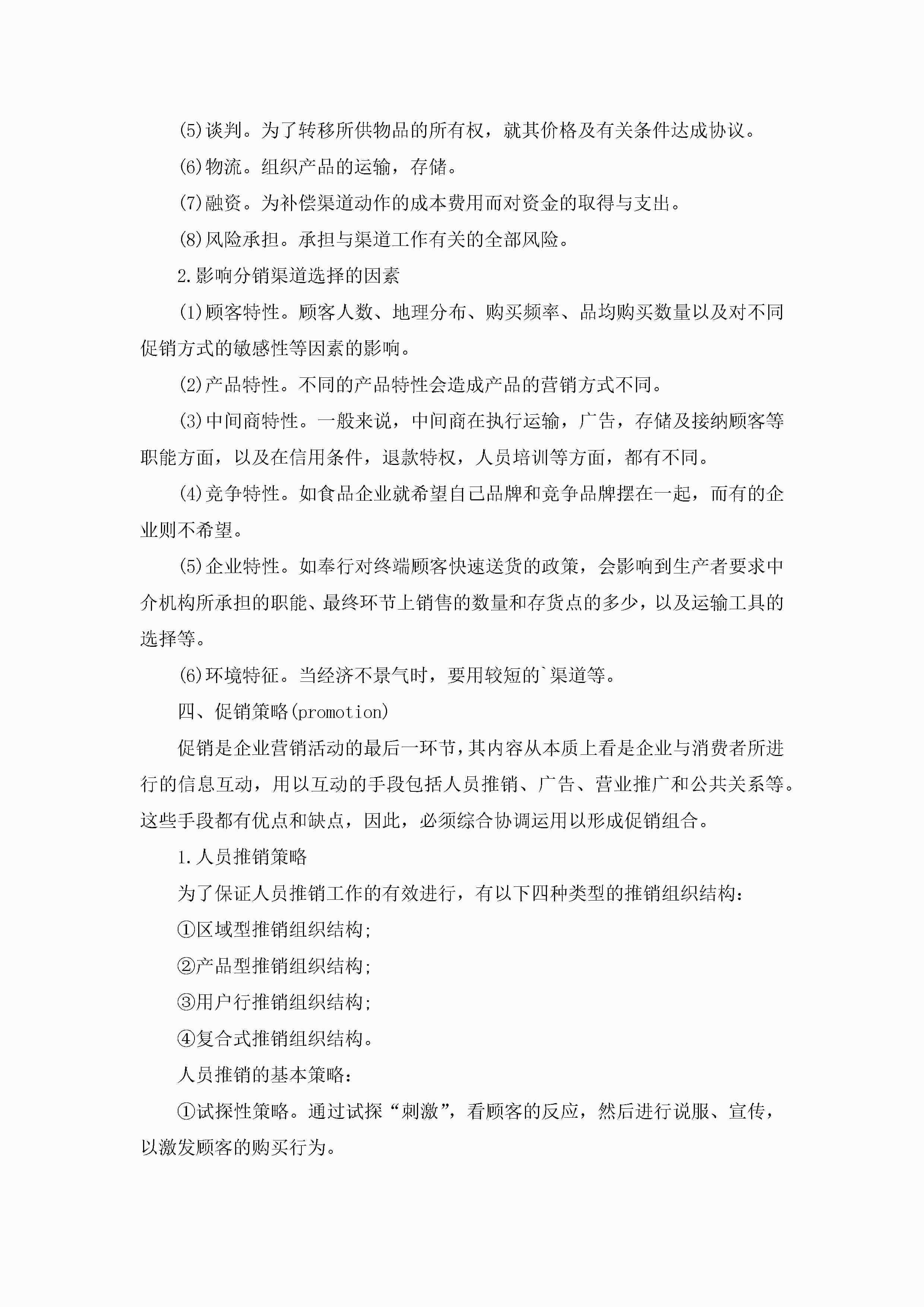 (5)谈判。为了转移所供物品的所有权，就其价格及有关条件达成协议。

(6)物流。组织产品的运输，存储。

(7)融资。为补偿渠道动作的成本费用而对资金的取得与支出。

(8)风险承担。承担与渠道工作有关的全部风险。

2.影响分销渠道选择的因素

(1)顾客特性。顾客人数、地理分布、购买频率、品均购买数量以及对不同促销方式的敏感性等因素的影响。

(2)产品特性。不同的产品特性会造成产品的营销方式不同。

(3)中间商特性。一般来说，中间商在执行运输，广告，存储及接纳顾客等职能方面，以及在信用条件，退款特权，人员培训等方面，都有不同。

(4)竞争特性。如食品企业就希望自己品牌和竞争品牌摆在一起，而有的企业则不希望。

(5)企业特性。如奉行对终端顾客快速送货的政策，会影响到生产者要求中介机构所承担的职能、最终环节上销售的数量和存货点的多少，以及运输工具的选择等。

(6)环境特征。当经济不景气时，要用较短的`渠道等。

四、促销策略(promotion)

促销是企业营销活动的最后一环节，其内容从本质上看是企业与消费者所进行的信息互动，用以互动的手段包括人员推销、广告、营业推广和公共关系等。这些手段都有优点和缺点，因此，必须综合协调运用以形成促销组合。

1.人员推销策略

为了保证人员推销工作的有效进行，有以下四种类型的推销组织结构：

①区域型推销组织结构；

②产品型推销组织结构；

③用户行推销组织结构；

④复合式推销组织结构。

人员推销的基本策略：

①试探性策略。通过试探“刺激”，看顾客的反应，然后进行说服、宣传，以激发顾客的购买行为。